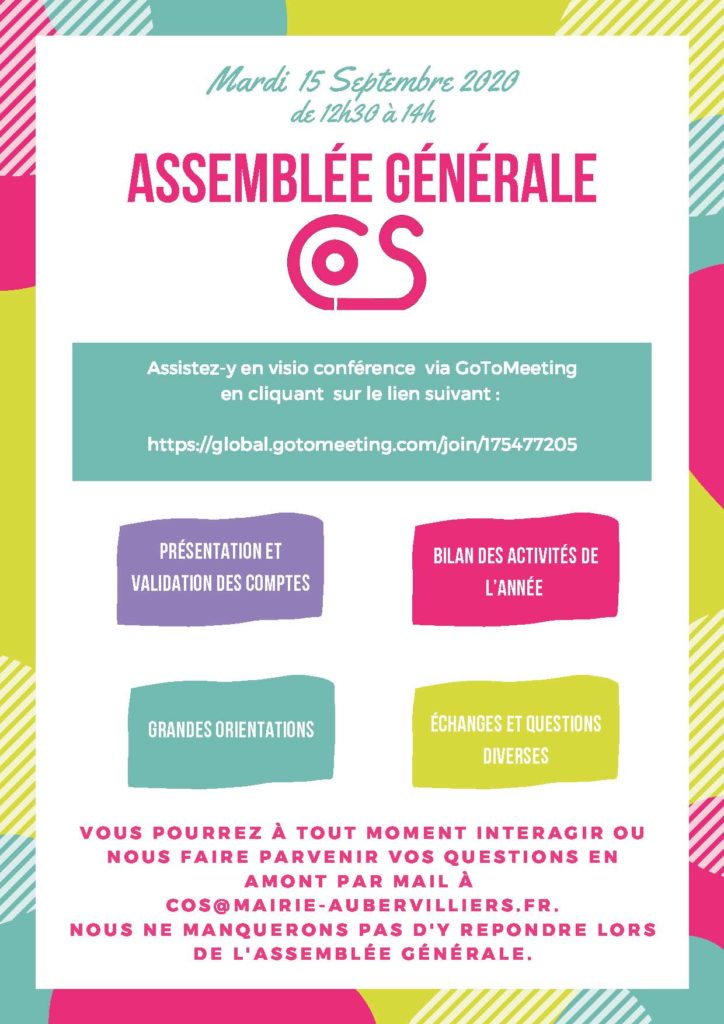 Mardi 15 Septembre 2020
de 12h30 à 14h

ASSEMBLÉE GÉNÉRALE

COS

Assistez-y en visio conférence via GoToMeeting en cliquant sur le lien suivant :

https://global.gotomeeting.com/join/175477205

PRÉSENTATION ET VALIDATION DES COMPTES

BILAN DES ACTIVITÉS DE L'ANNÉE

GRANDES ORIENTATIONS

ÉCHANGES ET QUESTIONS DIVERSES

VOUS POURREZ À TOUT MOMENT INTERAGIR OU NOUS FAIRE PARVENIR VOS QUESTIONS EN AMONT PAR MAIL À COS@MAIRIE-AUBERVILLIERS.FR.
NOUS NE MANQUERONS PAS D'Y REPONDRE LORS DE L'ASSEMBLÉE GÉNÉRALE.